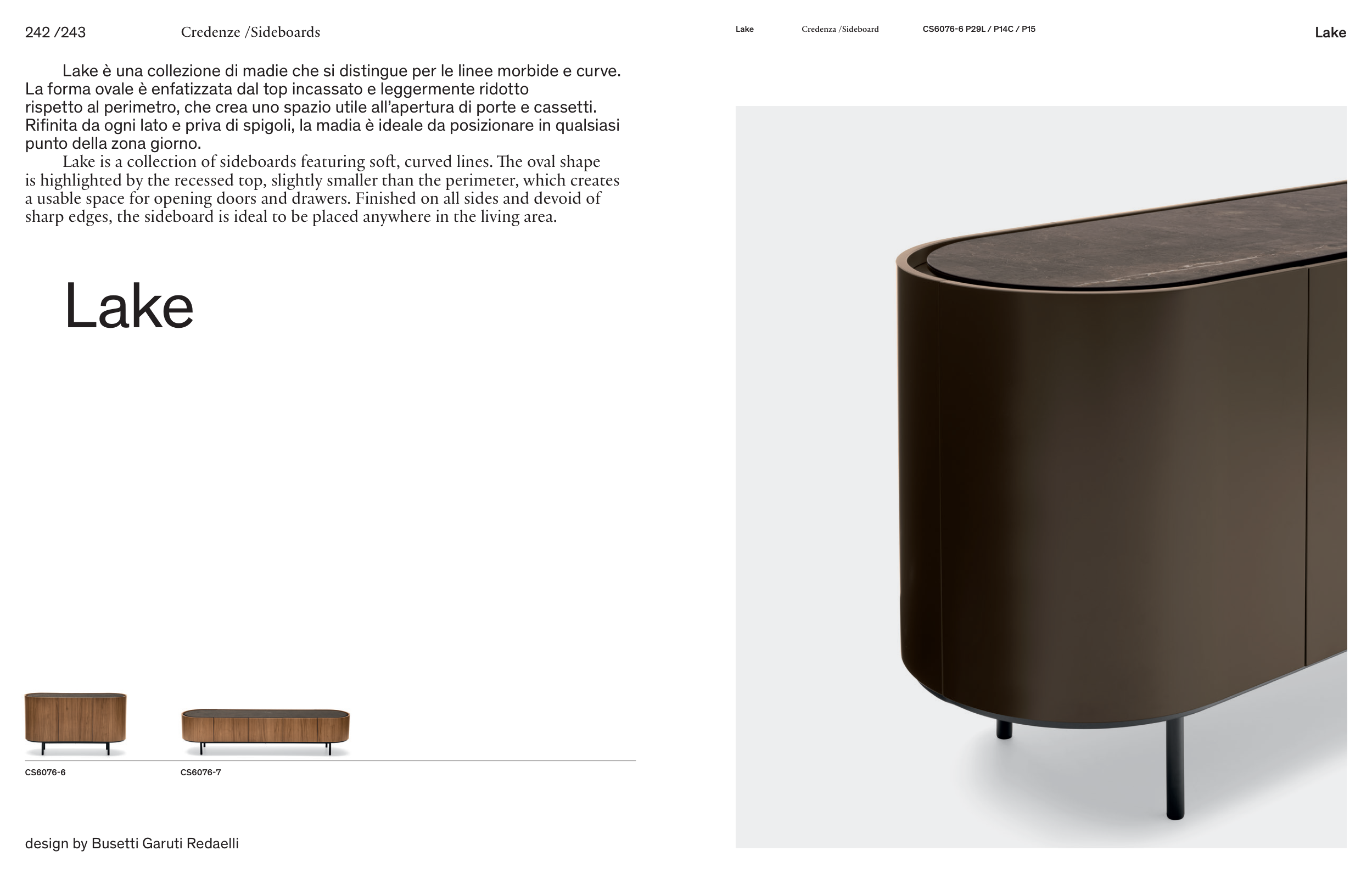 242 /243 Credenze /Sideboards

Lake è una collezione di madie che si distingue per le linee morbide e curve. La forma ovale è enfatizzata dal top incassato e leggermente ridotto rispetto al perimetro, che crea uno spazio utile all'apertura di porte e cassetti. Rifinita da ogni lato e priva di spigoli, la madia è ideale da posizionare in qualsiasi punto della zona giorno.

Lake is a collection of sideboards featuring soft, curved lines. The oval shape is highlighted by the recessed top, slightly smaller than the perimeter, which creates a usable space for opening doors and drawers. Finished on all sides and devoid of sharp edges, the sideboard is ideal to be placed anywhere in the living area.

Lake

CS6076-6

CS6076-7

design by Busetti Garuti Redaelli

Lake Credenza /Sideboard CS6076-6 P29L / P14C / P15

Lake